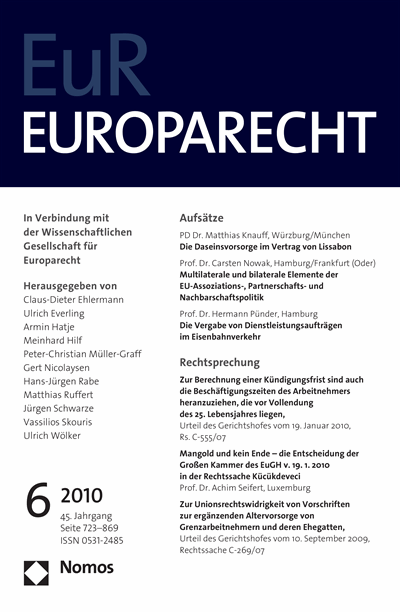 EuR
EUROPARECHT

In Verbindung mit der Wissenschaftlichen Gesellschaft für Europarecht

Herausgegeben von
Claus-Dieter Ehlermann
Ulrich Everling
Armin Hatje
Meinhard Hilf
Peter-Christian Müller-Graff
Gert Nicolaysen
Hans-Jürgen Rabe
Matthias Ruffert
Jürgen Schwarze
Vassilios Skouris
Ulrich Wölker

6 2010
45. Jahrgang
Seite 723–869
ISSN 0531-2485

Nomos

Aufsätze

PD Dr. Matthias Knauff, Würzburg/München
Die Daseinsvorsorge im Vertrag von Lissabon

Prof. Dr. Carsten Nowak, Hamburg/Frankfurt (Oder)
Multilaterale und bilaterale Elemente der EU-Assoziations-, Partnerschafts- und Nachbarschaftspolitik

Prof. Dr. Hermann Pünder, Hamburg
Die Vergabe von Dienstleistungsaufträgen im Eisenbahnverkehr

Rechtsprechung

Zur Berechnung einer Kündigungsfrist sind auch die Beschäftigungszeiten des Arbeitnehmers heranzuziehen, die vor Vollendung des 25. Lebensjahres liegen,
Urteil des Gerichtshofes vom 19. Januar 2010, Rs. C-555/07

Mangold und kein Ende – die Entscheidung der Großen Kammer des EuGH v. 19. 1. 2010 in der Rechtssache Kücükdeveci
Prof. Dr. Achim Seifert, Luxemburg

Zur Unionsrechtswidrigkeit von Vorschriften zur ergänzenden Altervorsorge von Grenzarbeitnehmern und deren Ehegatten,
Urteil des Gerichtshofes vom 10. September 2009, Rechtssache C-269/07